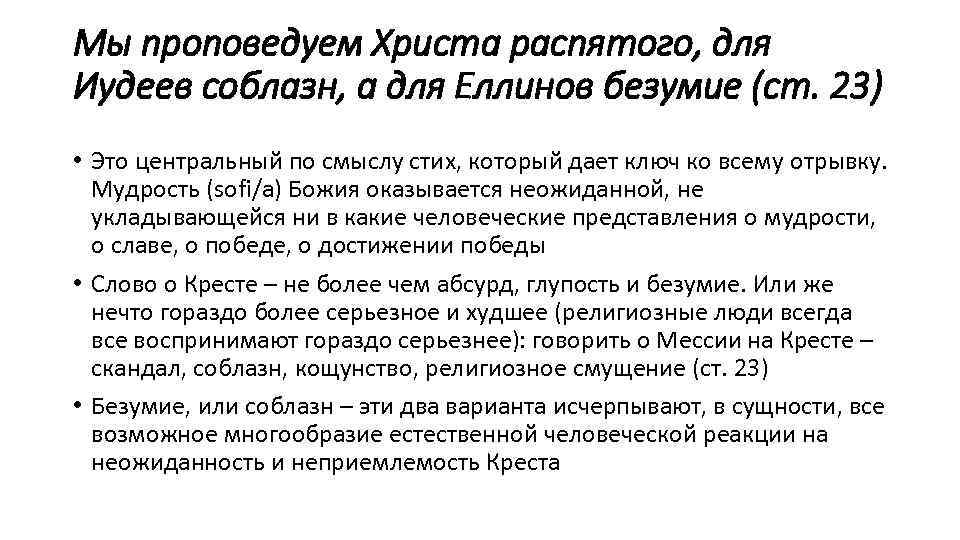 Мы проповедуем Христа распятого, для Иудеев соблазн, а для Еллинов безумие (ст. 23)

• Это центральный по смыслу стих, который дает ключ ко всему отрывку. Мудрость (sofi/a) Божия оказывается неожиданной, не укладывающейся ни в какие человеческие представления о мудрости, о славе, о победе, о достижении победы

• Слово о Кресте – не более чем абсурд, глупость и безумие. Или же нечто гораздо более серьезное и худшее (религиозные люди всегда все воспринимают гораздо серьезнее): говорить о Мессии на Кресте – скандал, соблазн, кощунство, религиозное смущение (ст. 23)

• Безумие, или соблазн – эти два варианта исчерпывают, в сущности, все возможное многообразие естественной человеческой реакции на неожиданность и неприемлемость Креста